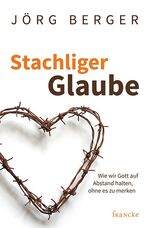 JÖRG BERGER

Stachliger
Glaube

Wie wir Gott auf Abstand halten, ohne es zu merken

francke